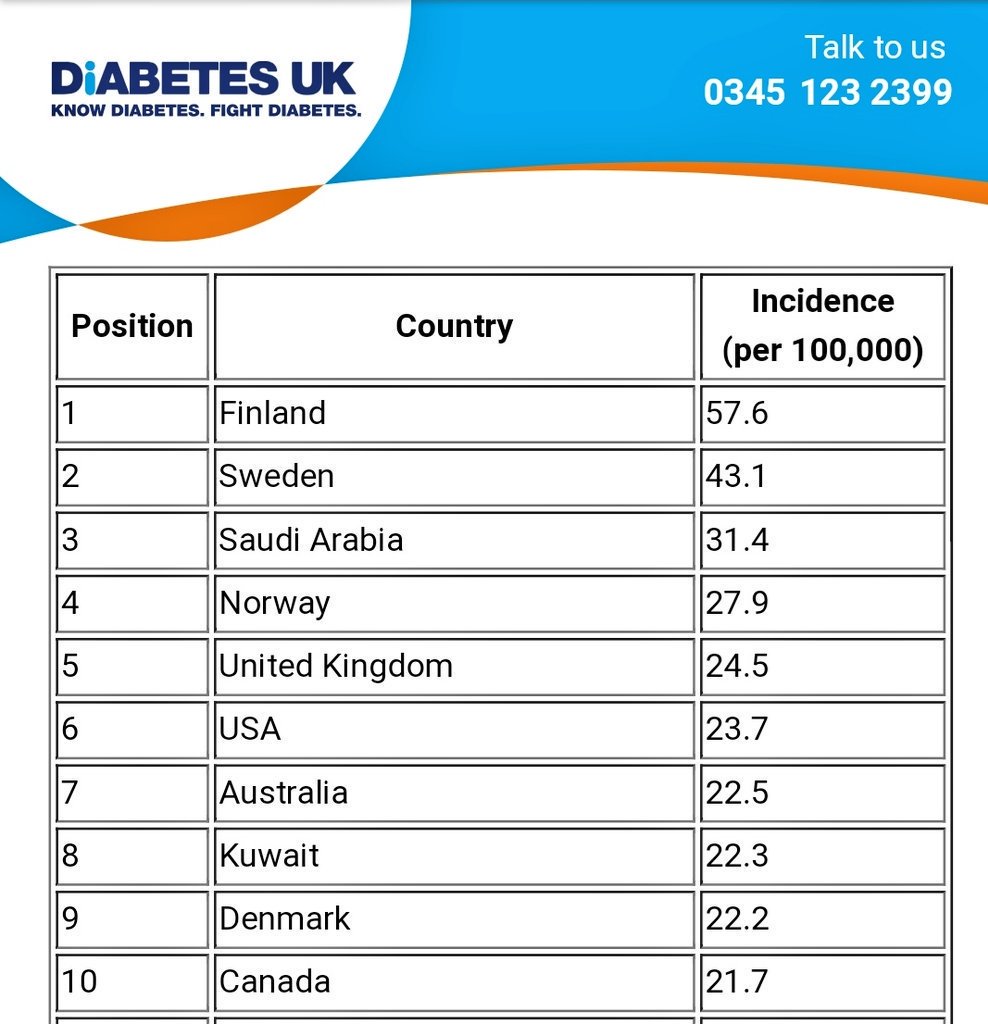 DiABETES UK
KNOW DIABETES. FIGHT DIABETES.

Talk to us
0345 123 2399

| Position | Country | Incidence (per 100,000) |
|---|---|---|
| 1 | Finland | 57.6 |
| 2 | Sweden | 43.1 |
| 3 | Saudi Arabia | 31.4 |
| 4 | Norway | 27.9 |
| 5 | United Kingdom | 24.5 |
| 6 | USA | 23.7 |
| 7 | Australia | 22.5 |
| 8 | Kuwait | 22.3 |
| 9 | Denmark | 22.2 |
| 10 | Canada | 21.7 |